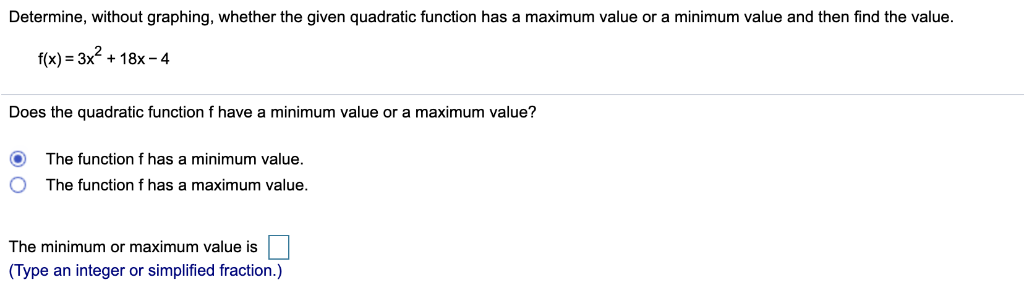 Determine, without graphing, whether the given quadratic function has a maximum value or a minimum value and then find the value.

$f(x) = 3x^2 + 18x - 4$

Does the quadratic function f have a minimum value or a maximum value?

The function f has a minimum value.
The function f has a maximum value.

The minimum or maximum value is
(Type an integer or simplified fraction.)